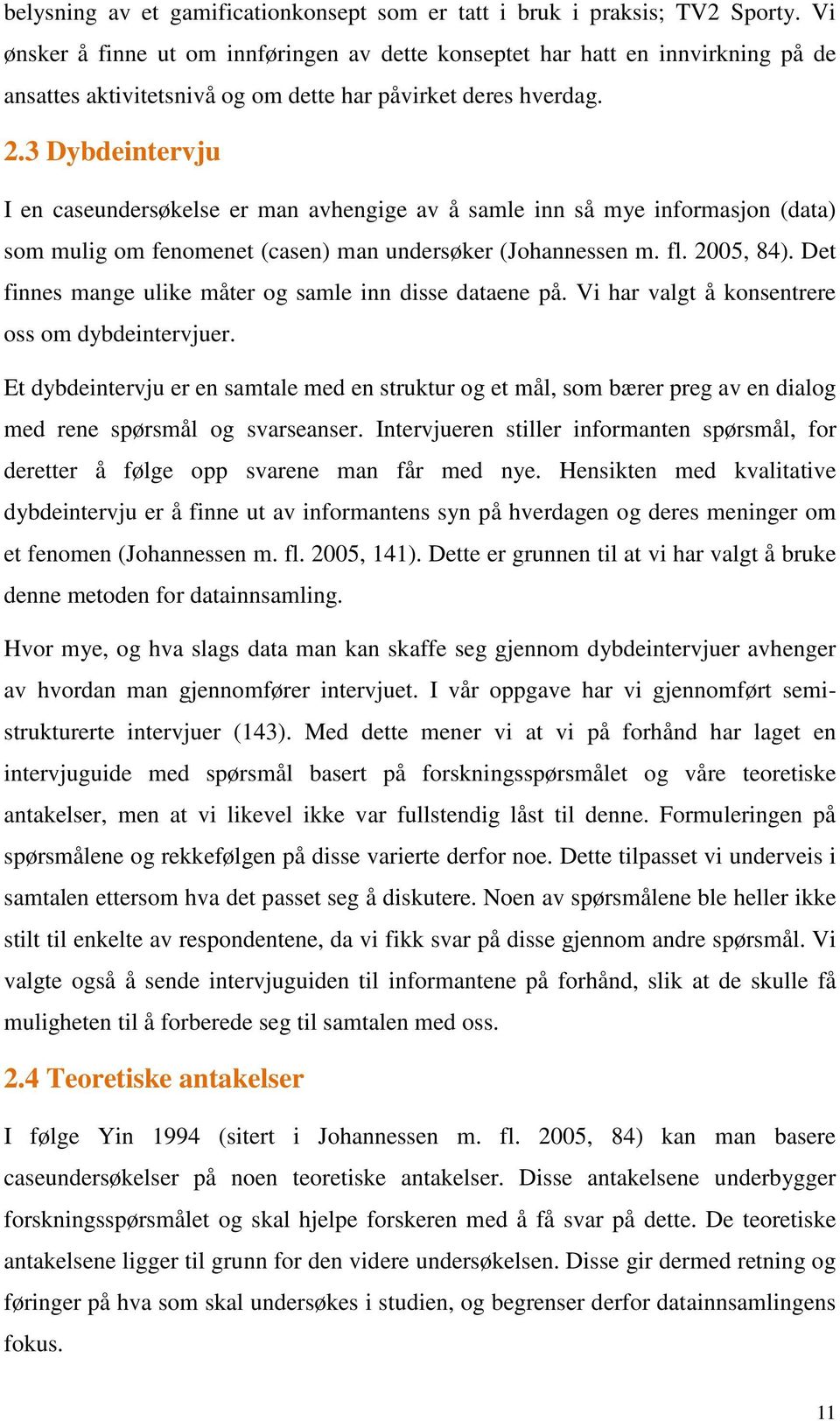 belysning av et gamificationkonsept som er tatt i bruk i praksis; TV2 Sporty. Vi ønsker å finne ut om innføringen av dette konseptet har hatt en innvirkning på de ansattes aktivitetsnivå og om dette har påvirket deres hverdag.

2.3 Dybdeintervju

I en caseundersøkelse er man avhengige av å samle inn så mye informasjon (data) som mulig om fenomenet (casen) man undersøker (Johannessen m. fl. 2005, 84). Det finnes mange ulike måter og samle inn disse dataene på. Vi har valgt å konsentrere oss om dybdeintervjuer.

Et dybdeintervju er en samtale med en struktur og et mål, som bærer preg av en dialog med rene spørsmål og svarseanser. Intervjueren stiller informanten spørsmål, for deretter å følge opp svarene man får med nye. Hensikten med kvalitative dybdeintervju er å finne ut av informantens syn på hverdagen og deres meninger om et fenomen (Johannessen m. fl. 2005, 141). Dette er grunnen til at vi har valgt å bruke denne metoden for datainnsamling.

Hvor mye, og hva slags data man kan skaffe seg gjennom dybdeintervjuer avhenger av hvordan man gjennomfører intervjuet. I vår oppgave har vi gjennomført semistrukturerte intervjuer (143). Med dette mener vi at vi på forhånd har laget en intervjuguide med spørsmål basert på forskningsspørsmålet og våre teoretiske antakelser, men at vi likevel ikke var fullstendig låst til denne. Formuleringen på spørsmålene og rekkefølgen på disse varierte derfor noe. Dette tilpasset vi underveis i samtalen ettersom hva det passet seg å diskutere. Noen av spørsmålene ble heller ikke stilt til enkelte av respondentene, da vi fikk svar på disse gjennom andre spørsmål. Vi valgte også å sende intervjuguiden til informantene på forhånd, slik at de skulle få muligheten til å forberede seg til samtalen med oss.

2.4 Teoretiske antakelser

I følge Yin 1994 (sitert i Johannessen m. fl. 2005, 84) kan man basere caseundersøkelser på noen teoretiske antakelser. Disse antakelsene underbygger forskningsspørsmålet og skal hjelpe forskeren med å få svar på dette. De teoretiske antakelsene ligger til grunn for den videre undersøkelsen. Disse gir dermed retning og føringer på hva som skal undersøkes i studien, og begrenser derfor datainnsamlingens fokus.

11